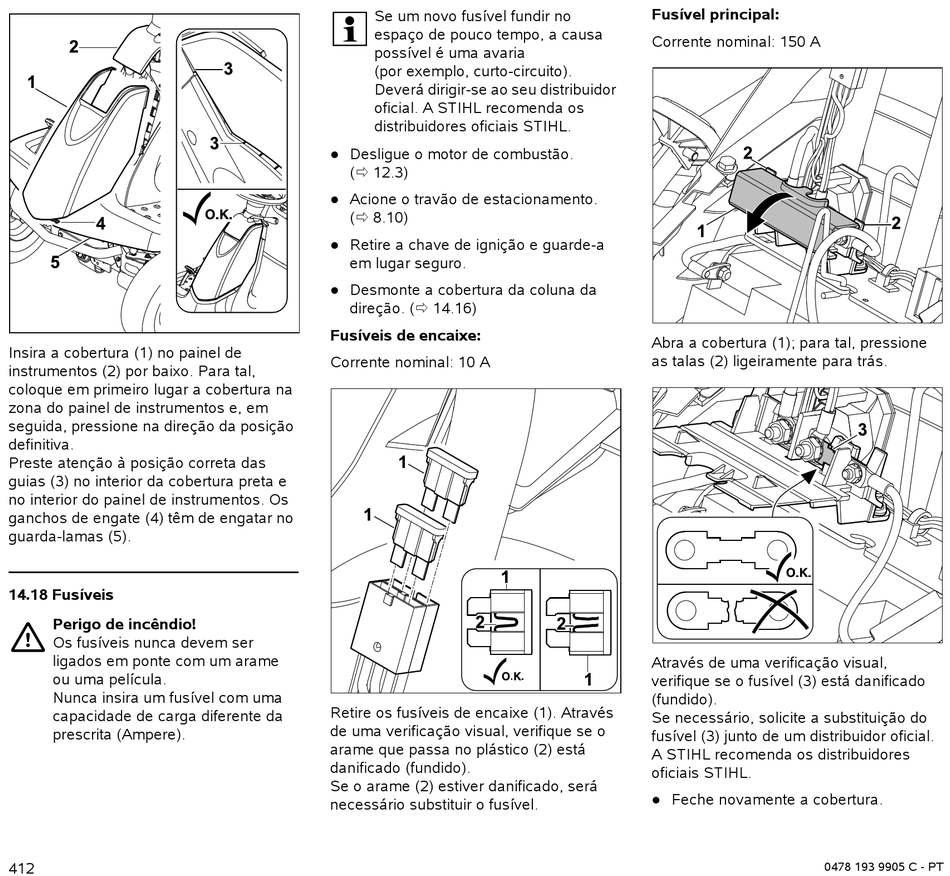 2

1

3

3

4

5

O.K.

Insira a cobertura (1) no painel de instrumentos (2) por baixo. Para tal, coloque em primeiro lugar a cobertura na zona do painel de instrumentos e, em seguida, pressione na direção da posição definitiva.
Preste atenção à posição correta das guias (3) no interior da cobertura preta e no interior do painel de instrumentos. Os ganchos de engate (4) têm de engatar no guarda-lamas (5).

14.18 Fusíveis

Perigo de incêndio!
Os fusíveis nunca devem ser ligados em ponte com um arame ou uma película.
Nunca insira um fusível com uma capacidade de carga diferente da prescrita (Ampere).

Se um novo fusível fundir no espaço de pouco tempo, a causa possível é uma avaria (por exemplo, curto-circuito). Deverá dirigir-se ao seu distribuidor oficial. A STIHL recomenda os distribuidores oficiais STIHL.

● Desligue o motor de combustão. (⇨ 12.3)

● Acione o travão de estacionamento. (⇨ 8.10)

● Retire a chave de ignição e guarde-a em lugar seguro.

● Desmonte a cobertura da coluna da direção. (⇨ 14.16)

Fusíveis de encaixe:

Corrente nominal: 10 A

1

1

1

2

2

O.K.

1

Retire os fusíveis de encaixe (1). Através de uma verificação visual, verifique se o arame que passa no plástico (2) está danificado (fundido).
Se o arame (2) estiver danificado, será necessário substituir o fusível.

Fusível principal:

Corrente nominal: 150 A

2

1

2

Abra a cobertura (1); para tal, pressione as talas (2) ligeiramente para trás.

3

O.K.

Através de uma verificação visual, verifique se o fusível (3) está danificado (fundido).
Se necessário, solicite a substituição do fusível (3) junto de um distribuidor oficial. A STIHL recomenda os distribuidores oficiais STIHL.

● Feche novamente a cobertura.

412

0478 193 9905 C - PT